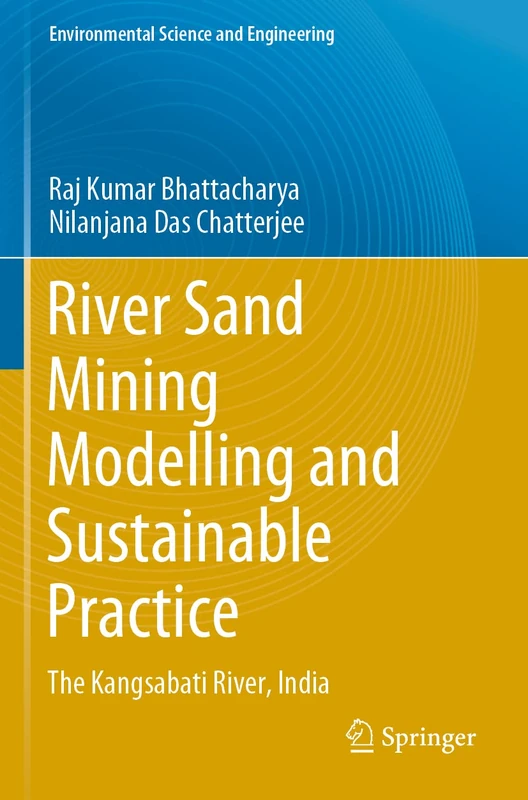 Environmental Science and Engineering

Raj Kumar Bhattacharya
Nilanjana Das Chatterjee

River Sand Mining Modelling and Sustainable Practice

The Kangsabati River, India

Springer